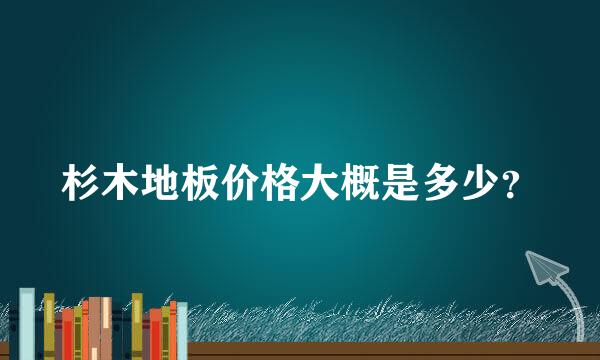 杉木地板价格大概是多少？